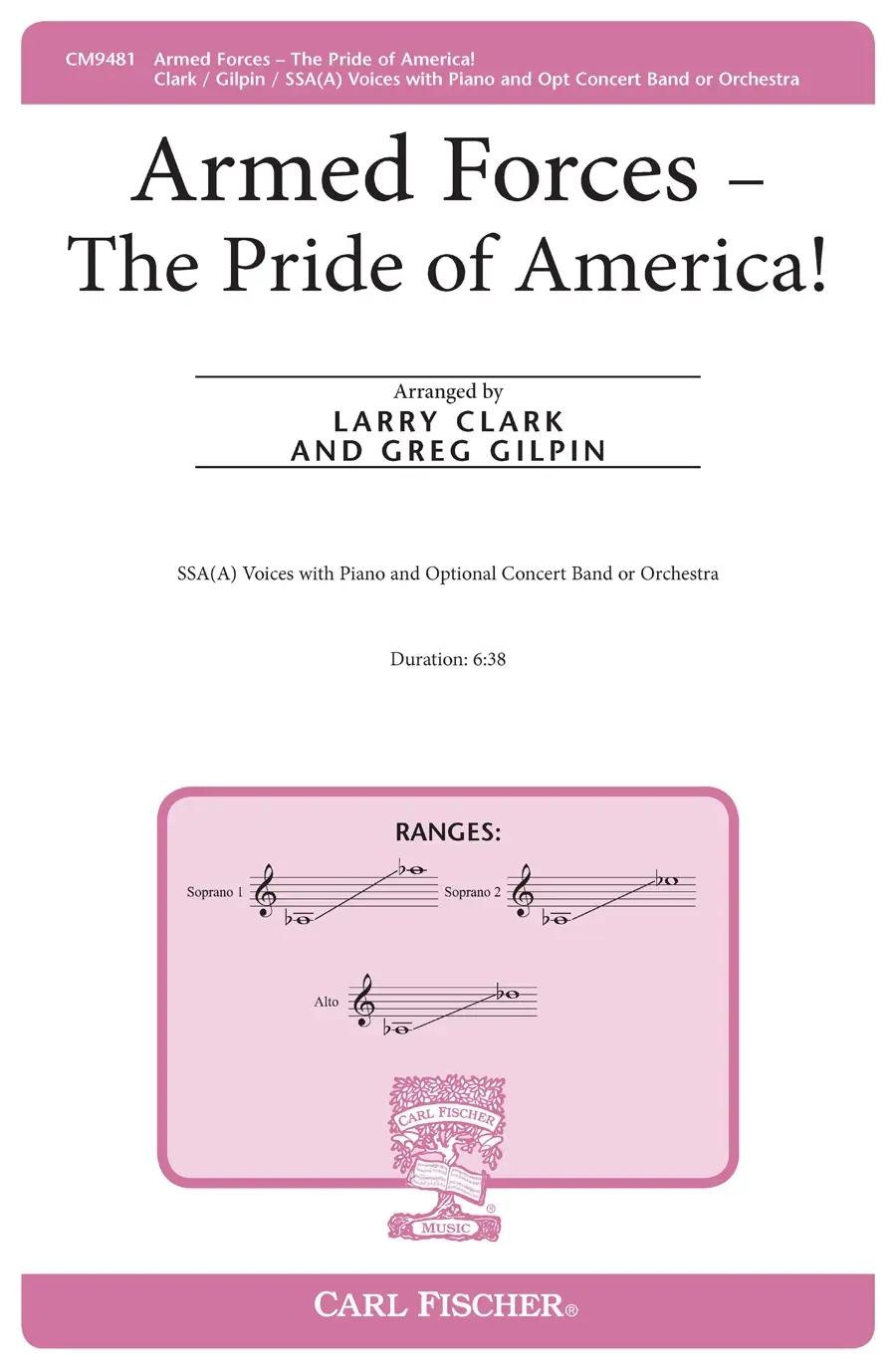 CM9481 Armed Forces – The Pride of America!
Clark / Gilpin / SSA(A) Voices with Piano and Opt Concert Band or Orchestra

Armed Forces – The Pride of America!

Arranged by
LARRY CLARK
AND GREG GILPIN

SSA(A) Voices with Piano and Optional Concert Band or Orchestra

Duration: 6:38

RANGES:

Soprano 1

Soprano 2

Alto

CARL FISCHER
MUSIC

CARL FISCHER®